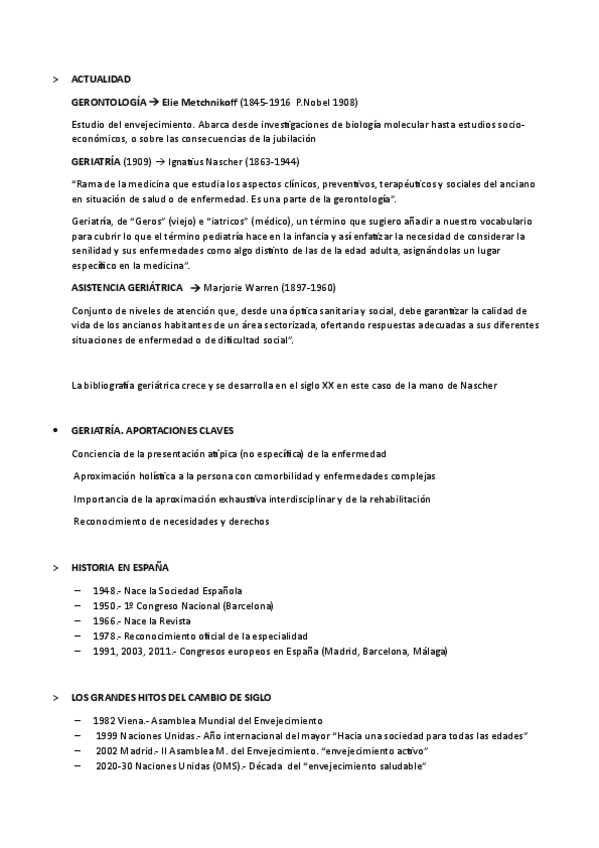 > ACTUALIDAD

GERONTOLOGÍA → Elie Metchnikoff (1845-1916 P.Nobel 1908)

Estudio del envejecimiento. Abarca desde investigaciones de biología molecular hasta estudios socio-económicos, o sobre las consecuencias de la jubilación

GERIATRÍA (1909) → Ignatius Nascher (1863-1944)

"Rama de la medicina que estudia los aspectos clínicos, preventivos, terapéuticos y sociales del anciano en situación de salud o de enfermedad. Es una parte de la gerontología".

Geriatría, de "Geros" (viejo) e "iatricos" (médico), un término que sugiero añadir a nuestro vocabulario para cubrir lo que el término pediatría hace en la infancia y así enfatizar la necesidad de considerar la senilidad y sus enfermedades como algo distinto de las de la edad adulta, asignándolas un lugar específico en la medicina".

ASISTENCIA GERIÁTRICA → Marjorie Warren (1897-1960)

Conjunto de niveles de atención que, desde una óptica sanitaria y social, debe garantizar la calidad de vida de los ancianos habitantes de un área sectorizada, ofertando respuestas adecuadas a sus diferentes situaciones de enfermedad o de dificultad social".

La bibliografía geriátrica crece y se desarrolla en el siglo XX en este caso de la mano de Nascher

• GERIATRÍA. APORTACIONES CLAVES

Conciencia de la presentación atípica (no específica) de la enfermedad

Aproximación holística a la persona con comorbilidad y enfermedades complejas

Importancia de la aproximación exhaustiva interdisciplinar y de la rehabilitación

Reconocimiento de necesidades y derechos

> HISTORIA EN ESPAÑA

– 1948.- Nace la Sociedad Española
– 1950.- 1º Congreso Nacional (Barcelona)
– 1966.- Nace la Revista
– 1978.- Reconocimiento oficial de la especialidad
– 1991, 2003, 2011.- Congresos europeos en España (Madrid, Barcelona, Málaga)

> LOS GRANDES HITOS DEL CAMBIO DE SIGLO

– 1982 Viena.- Asamblea Mundial del Envejecimiento
– 1999 Naciones Unidas.- Año internacional del mayor "Hacia una sociedad para todas las edades"
– 2002 Madrid.- II Asamblea M. del Envejecimiento. "envejecimiento activo"
– 2020-30 Naciones Unidas (OMS).- Década del "envejecimiento saludable"